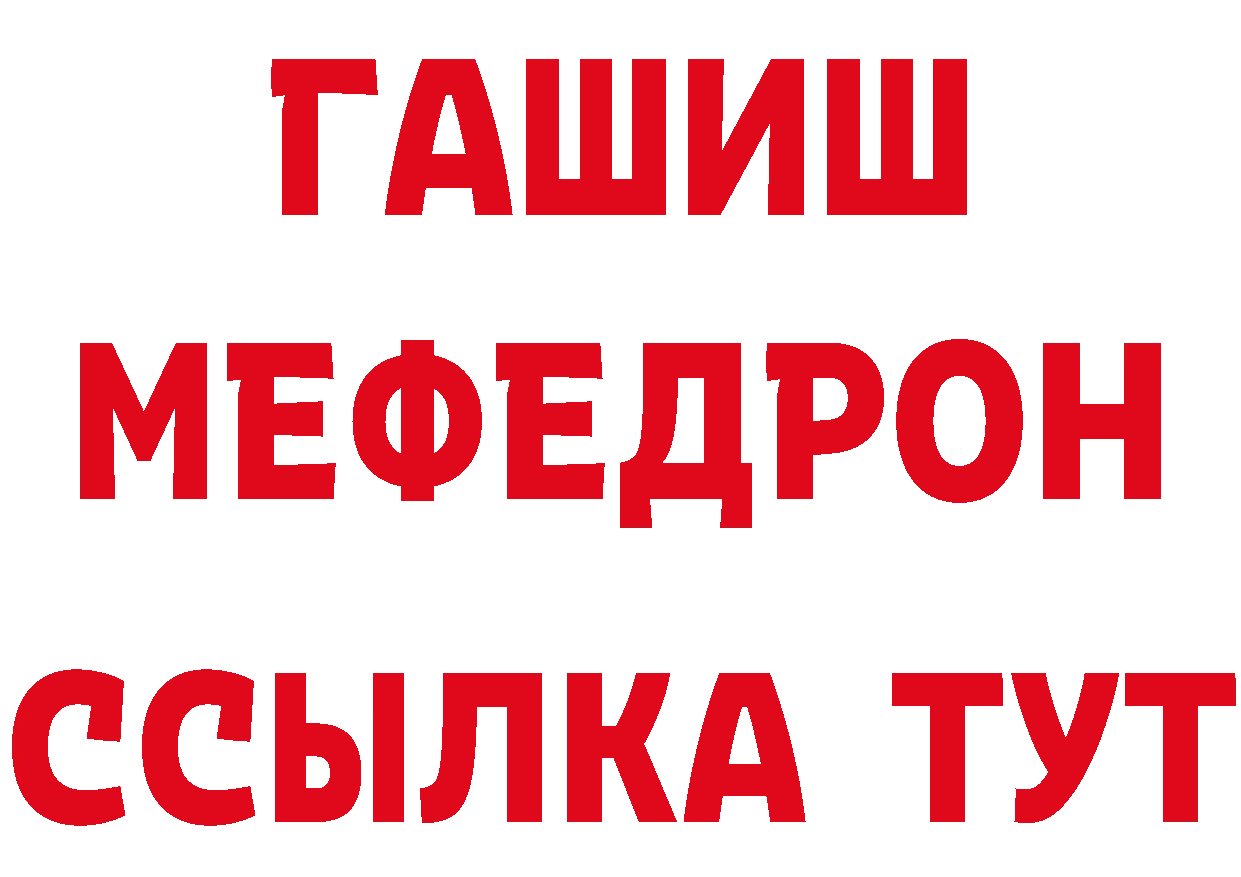 ГАШИШ
МЕФЕДРОН
ССЫЛКА ТУТ